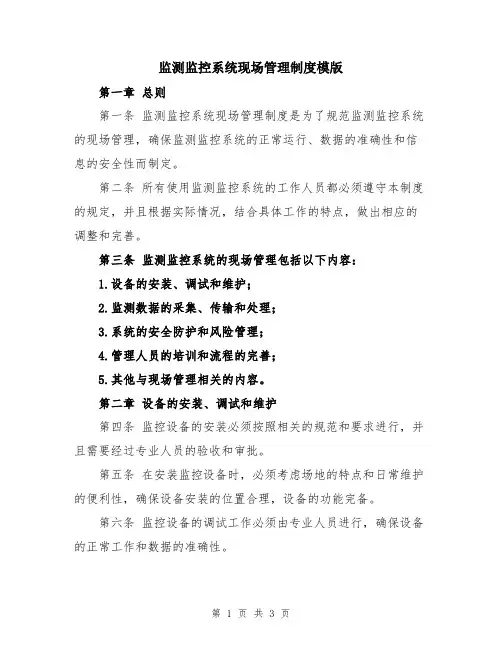 监测监控系统现场管理制度模版

第一章 总则

第一条 监测监控系统现场管理制度是为了规范监测监控系统的现场管理，确保监测监控系统的正常运行、数据的准确性和信息的安全性而制定。

第二条 所有使用监测监控系统的工作人员都必须遵守本制度的规定，并且根据实际情况，结合具体工作的特点，做出相应的调整和完善。

第三条 监测监控系统的现场管理包括以下内容：

1.设备的安装、调试和维护；

2.监测数据的采集、传输和处理；

3.系统的安全防护和风险管理；

4.管理人员的培训和流程的完善；

5.其他与现场管理相关的内容。

第二章 设备的安装、调试和维护

第四条 监控设备的安装必须按照相关的规范和要求进行，并且需要经过专业人员的验收和审批。

第五条 在安装监控设备时，必须考虑场地的特点和日常维护的便利性，确保设备安装的位置合理，设备的功能完备。

第六条 监控设备的调试工作必须由专业人员进行，确保设备的正常工作和数据的准确性。

第 1 页 共 3 页